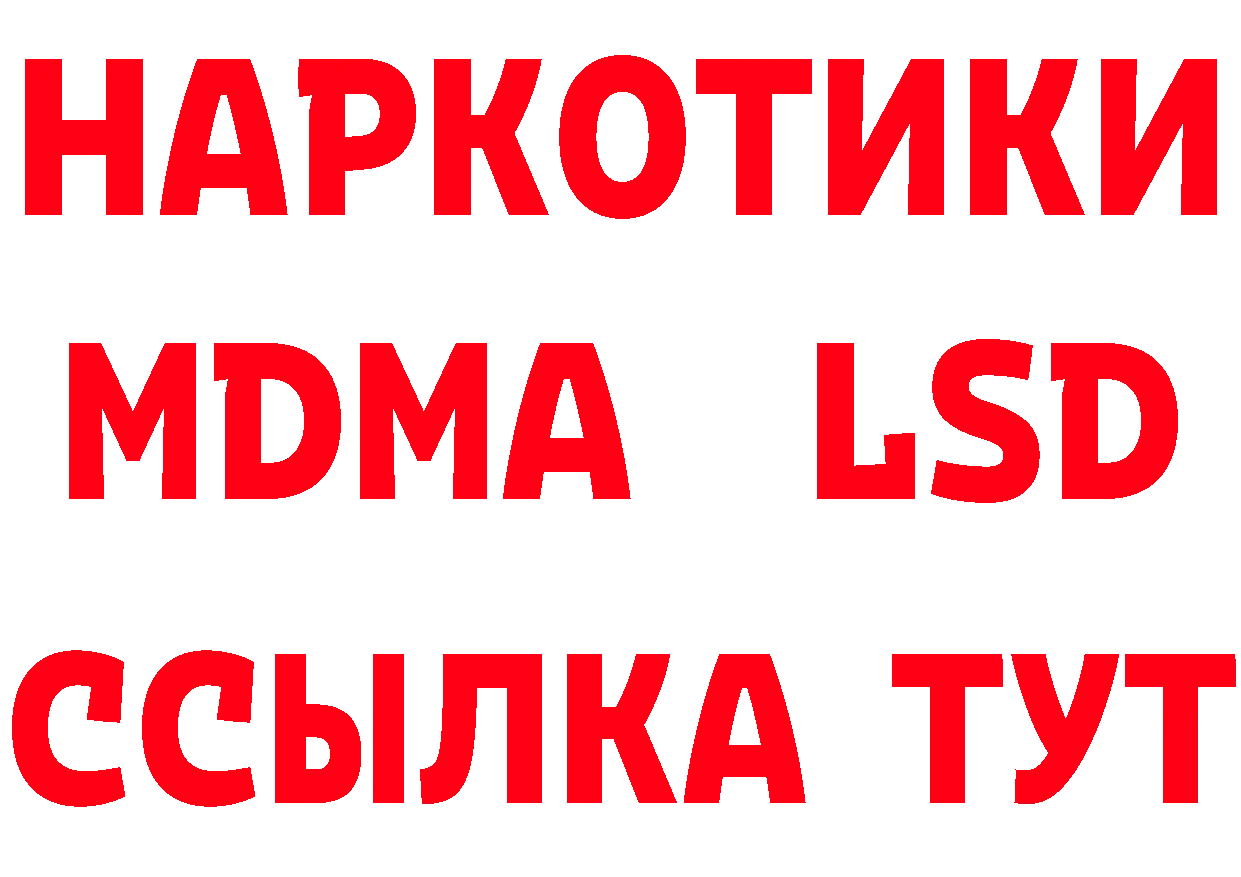 НАРКОТИКИ
MDMA LSD
ССЫЛКА ТУТ